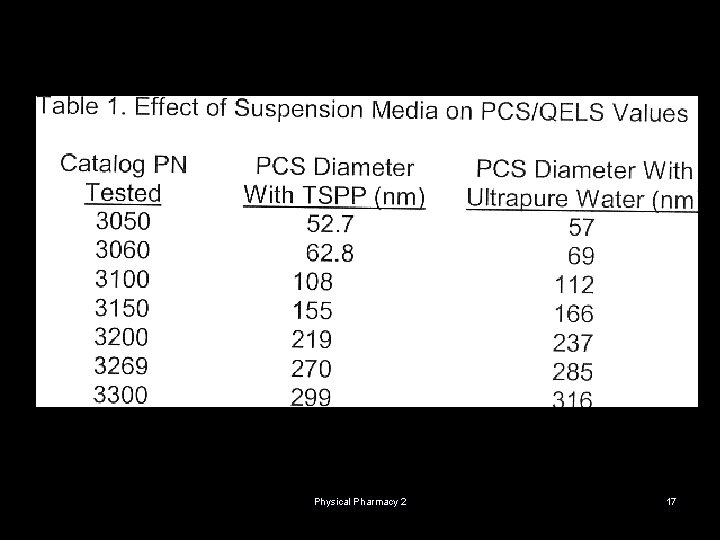 Table 1. Effect of Suspension Media on PCS/QELS Values

| Catalog PN Tested | PCS Diameter With TSPP (nm) | PCS Diameter With Ultrapure Water (nm |
|---|---|---|
| 3050 | 52.7 | 57 |
| 3060 | 62.8 | 69 |
| 3100 | 108 | 112 |
| 3150 | 155 | 166 |
| 3200 | 219 | 237 |
| 3269 | 270 | 285 |
| 3300 | 299 | 316 |

Physical Pharmacy 2

17